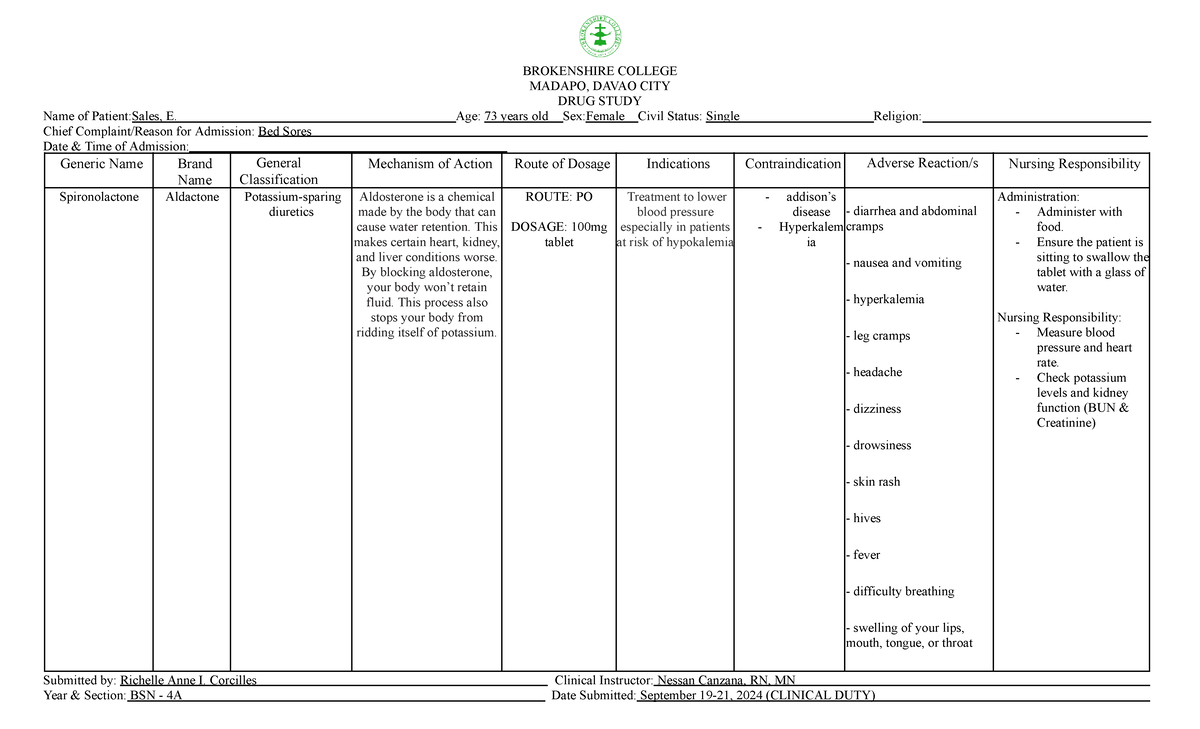 BROKENSHIRE COLLEGE
MADAPO, DAVAO CITY
DRUG STUDY

Name of Patient:Sales, E. Age: 73 years old Sex:Female Civil Status: Single Religion:____
Chief Complaint/Reason for Admission: Bed Sores
Date & Time of Admission:____

| Generic Name | Brand Name | General Classification | Mechanism of Action | Route of Dosage | Indications | Contraindication | Adverse Reaction/s | Nursing Responsibility |
|---|---|---|---|---|---|---|---|---|
| Spironolactone | Aldactone | Potassium-sparing diuretics | Aldosterone is a chemical made by the body that can cause water retention. This makes certain heart, kidney, and liver conditions worse. By blocking aldosterone, your body won't retain fluid. This process also stops your body from ridding itself of potassium. | ROUTE: PO DOSAGE: 100mg tablet | Treatment to lower blood pressure especially in patients at risk of hypokalemia | - addison's disease - Hyperkalemia | - diarrhea and abdominal cramps - nausea and vomiting - hyperkalemia - leg cramps - headache - dizziness - drowsiness - skin rash - hives - fever - difficulty breathing - swelling of your lips, mouth, tongue, or throat | Administration: - Administer with food. - Ensure the patient is sitting to swallow the tablet with a glass of water. Nursing Responsibility: - Measure blood pressure and heart rate. - Check potassium levels and kidney function (BUN & Creatinine) |

Submitted by: Richelle Anne I. Corcilles Clinical Instructor: Nessan Canzana, RN, MN
Year & Section: BSN - 4A Date Submitted: September 19-21, 2024 (CLINICAL DUTY)